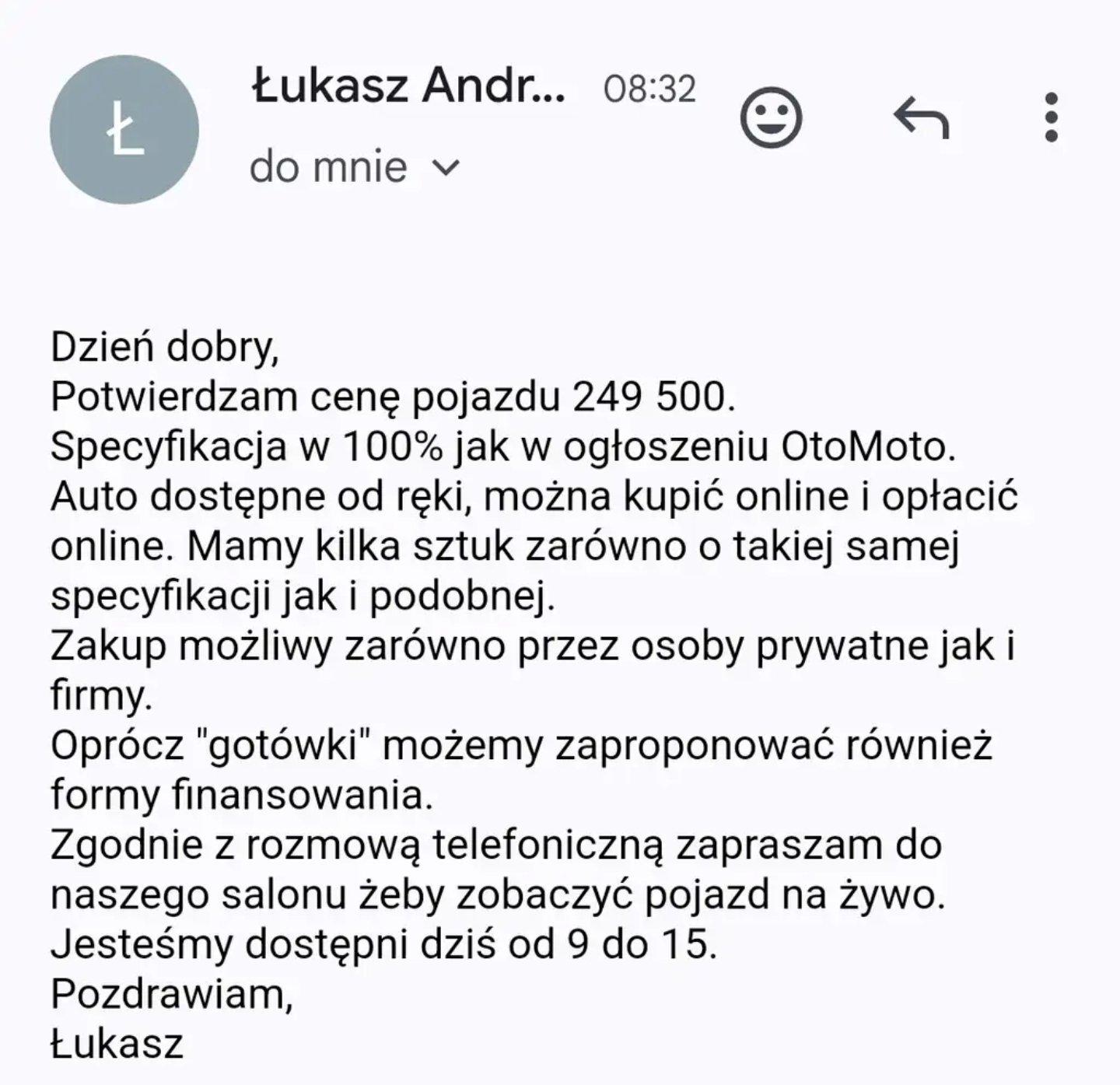 Ł

Łukasz Andr... 08:32

do mnie

Dzień dobry,
Potwierdzam cenę pojazdu 249 500.
Specyfikacja w 100% jak w ogłoszeniu OtoMoto.
Auto dostępne od ręki, można kupić online i opłacić online. Mamy kilka sztuk zarówno o takiej samej specyfikacji jak i podobnej.
Zakup możliwy zarówno przez osoby prywatne jak i firmy.
Oprócz "gotówki" możemy zaproponować również formy finansowania.
Zgodnie z rozmową telefoniczną zapraszam do naszego salonu żeby zobaczyć pojazd na żywo.
Jesteśmy dostępni dziś od 9 do 15.
Pozdrawiam,
Łukasz